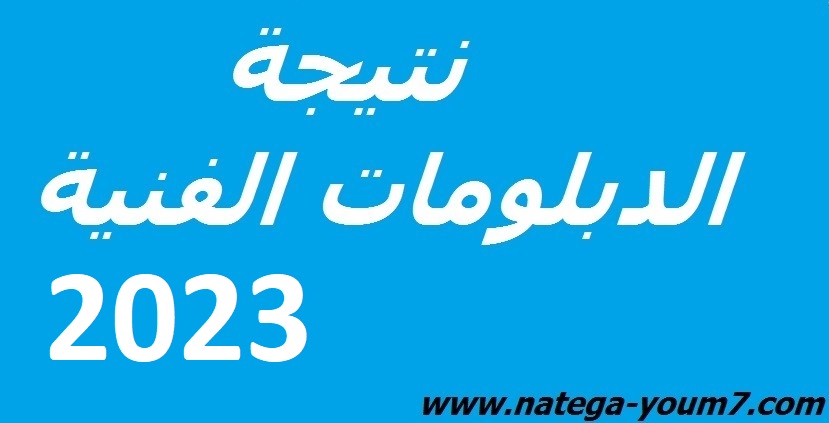 نتيجة
الدبلومات الفنية
2023
www.natega-youm7.com